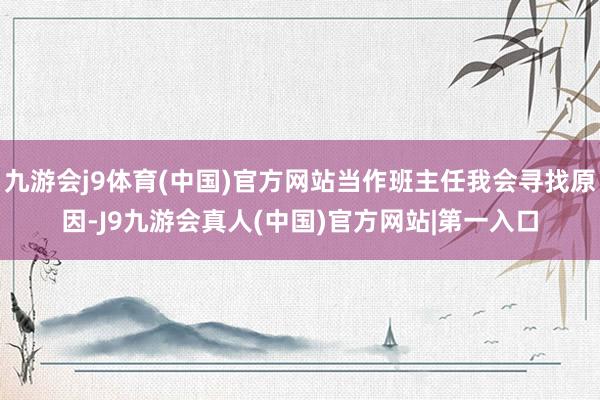 九游会j9体育(中国)官方网站当作班主任我会寻找原因-J9九游会真人(中国)官方网站|第一入口